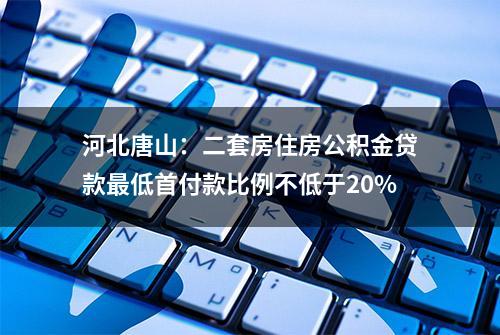 河北唐山：二套房住房公积金贷款最低首付款比例不低于20%